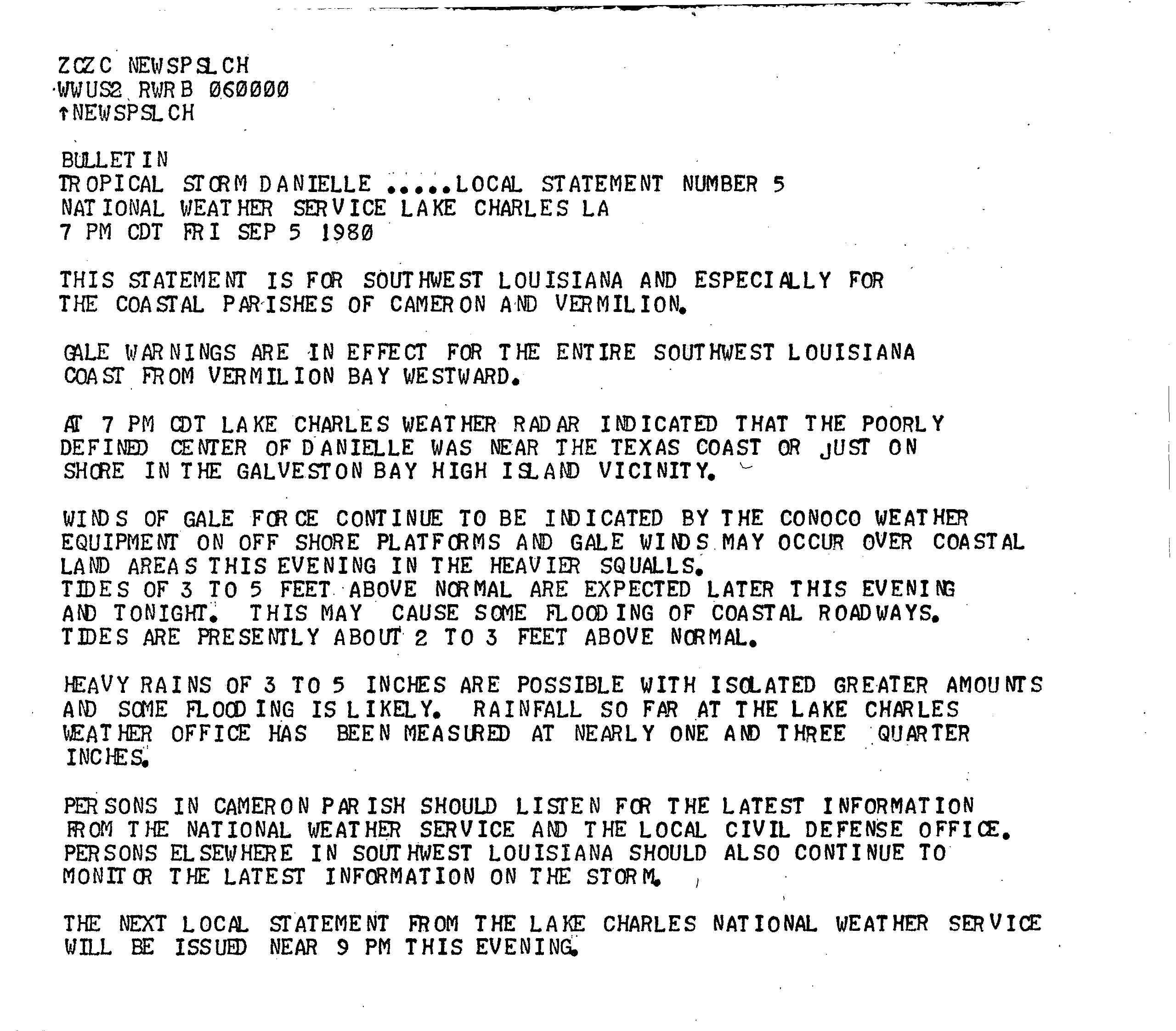 ZCZC NEWSPSLCH
WWUS2 RWRB 060000
↑NEWSPSLCH

BULLETIN
TROPICAL STORM DANIELLE .....LOCAL STATEMENT NUMBER 5
NATIONAL WEATHER SERVICE LAKE CHARLES LA
7 PM CDT FRI SEP 5 1980

THIS STATEMENT IS FOR SOUTHWEST LOUISIANA AND ESPECIALLY FOR THE COASTAL PARISHES OF CAMERON AND VERMILION.

GALE WARNINGS ARE IN EFFECT FOR THE ENTIRE SOUTHWEST LOUISIANA COAST FROM VERMILION BAY WESTWARD.

AT 7 PM CDT LAKE CHARLES WEATHER RADAR INDICATED THAT THE POORLY DEFINED CENTER OF DANIELLE WAS NEAR THE TEXAS COAST OR JUST ON SHORE IN THE GALVESTON BAY HIGH ISLAND VICINITY.

WINDS OF GALE FORCE CONTINUE TO BE INDICATED BY THE CONOCO WEATHER EQUIPMENT ON OFF SHORE PLATFORMS AND GALE WINDS MAY OCCUR OVER COASTAL LAND AREAS THIS EVENING IN THE HEAVIER SQUALLS.
TIDES OF 3 TO 5 FEET ABOVE NORMAL ARE EXPECTED LATER THIS EVENING AND TONIGHT. THIS MAY CAUSE SOME FLOODING OF COASTAL ROADWAYS. TIDES ARE PRESENTLY ABOUT 2 TO 3 FEET ABOVE NORMAL.

HEAVY RAINS OF 3 TO 5 INCHES ARE POSSIBLE WITH ISOLATED GREATER AMOUNTS AND SOME FLOODING IS LIKELY. RAINFALL SO FAR AT THE LAKE CHARLES WEATHER OFFICE HAS BEEN MEASURED AT NEARLY ONE AND THREE QUARTER INCHES.

PERSONS IN CAMERON PARISH SHOULD LISTEN FOR THE LATEST INFORMATION FROM THE NATIONAL WEATHER SERVICE AND THE LOCAL CIVIL DEFENSE OFFICE. PERSONS ELSEWHERE IN SOUTHWEST LOUISIANA SHOULD ALSO CONTINUE TO MONITOR THE LATEST INFORMATION ON THE STORM.

THE NEXT LOCAL STATEMENT FROM THE LAKE CHARLES NATIONAL WEATHER SERVICE WILL BE ISSUED NEAR 9 PM THIS EVENING.